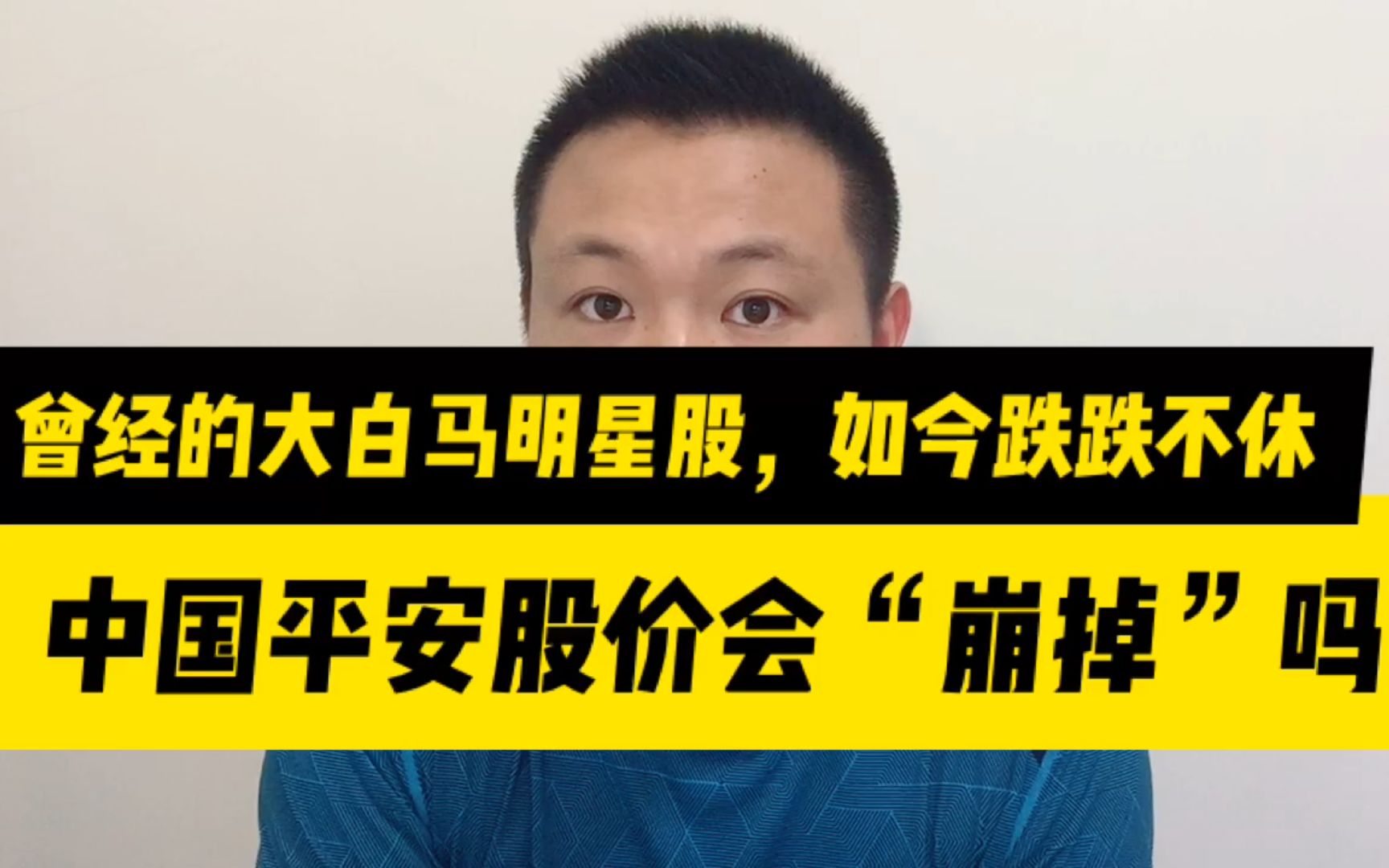 曾经的大白马明星股，如今跌跌不休

中国平安股价会“崩掉”吗